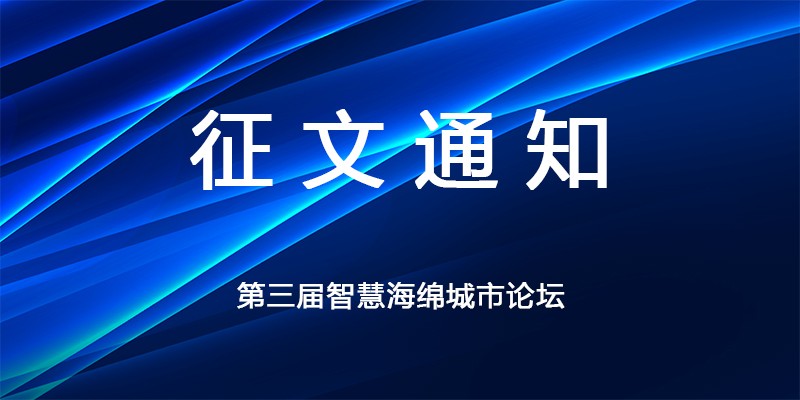 征文通知

第三届智慧海绵城市论坛